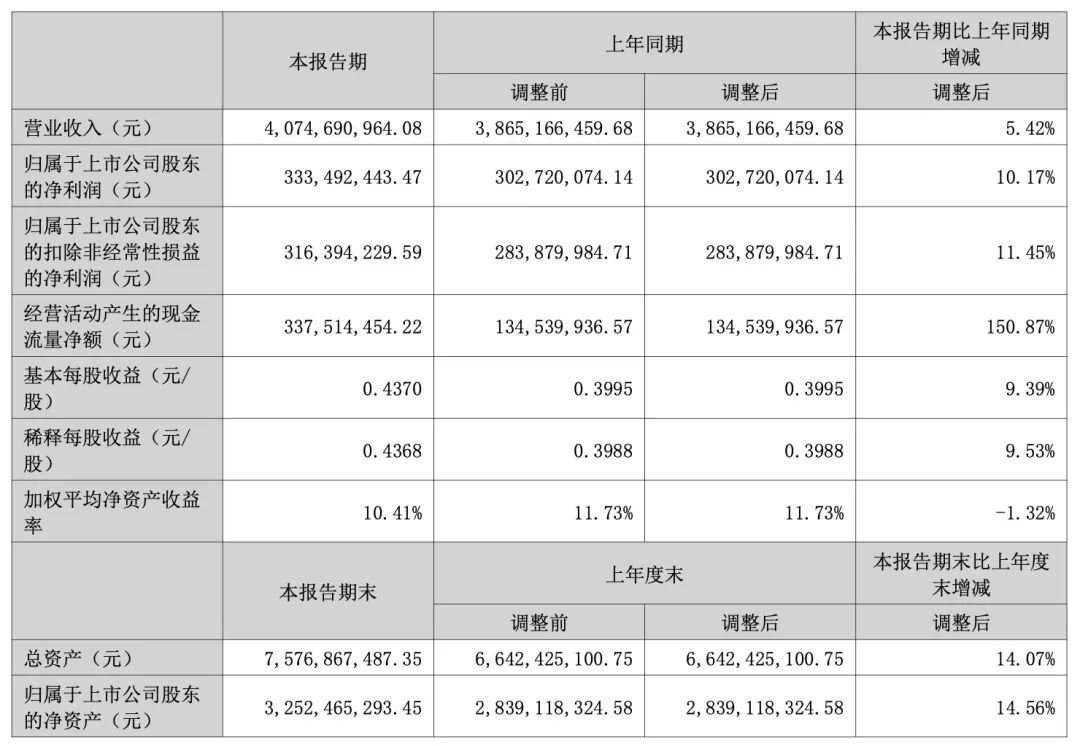 |  | 本报告期 | 上年同期 |  | 本报告期比上年同期增减 |
|---|---|---|---|---|
|  |  | 调整前 | 调整后 | 调整后 |
| 营业收入（元） | 4，074，690，964.08 | 3，865，166，459.68 | 3，865，166，459.68 | 5.42% |
| 归属于上市公司股东的净利润（元） | 333，492，443.47 | 302，720，074.14 | 302，720，074.14 | 10.17% |
| 归属于上市公司股东的扣除非经常性损益的净利润（元） | 316，394，229.59 | 283，879，984.71 | 283，879，984.71 | 11.45% |
| 经营活动产生的现金流量净额（元） | 337，514，454.22 | 134，539，936.57 | 134，539，936.57 | 150.87% |
| 基本每股收益（元/股） | 0.4370 | 0.3995 | 0.3995 | 9.39% |
| 稀释每股收益（元/股） | 0.4368 | 0.3988 | 0.3988 | 9.53% |
| 加权平均净资产收益率 | 10.41% | 11.73% | 11.73% | -1.32% |
|  | 本报告期末 | 上年度末 |  | 本报告期末比上年度末增减 |
|  |  | 调整前 | 调整后 | 调整后 |
| 总资产（元） | 7，576，867，487.35 | 6，642，425，100.75 | 6，642，425，100.75 | 14.07% |
| 归属于上市公司股东的净资产（元） | 3，252，465，293.45 | 2，839，118，324.58 | 2，839，118，324.58 | 14.56% |